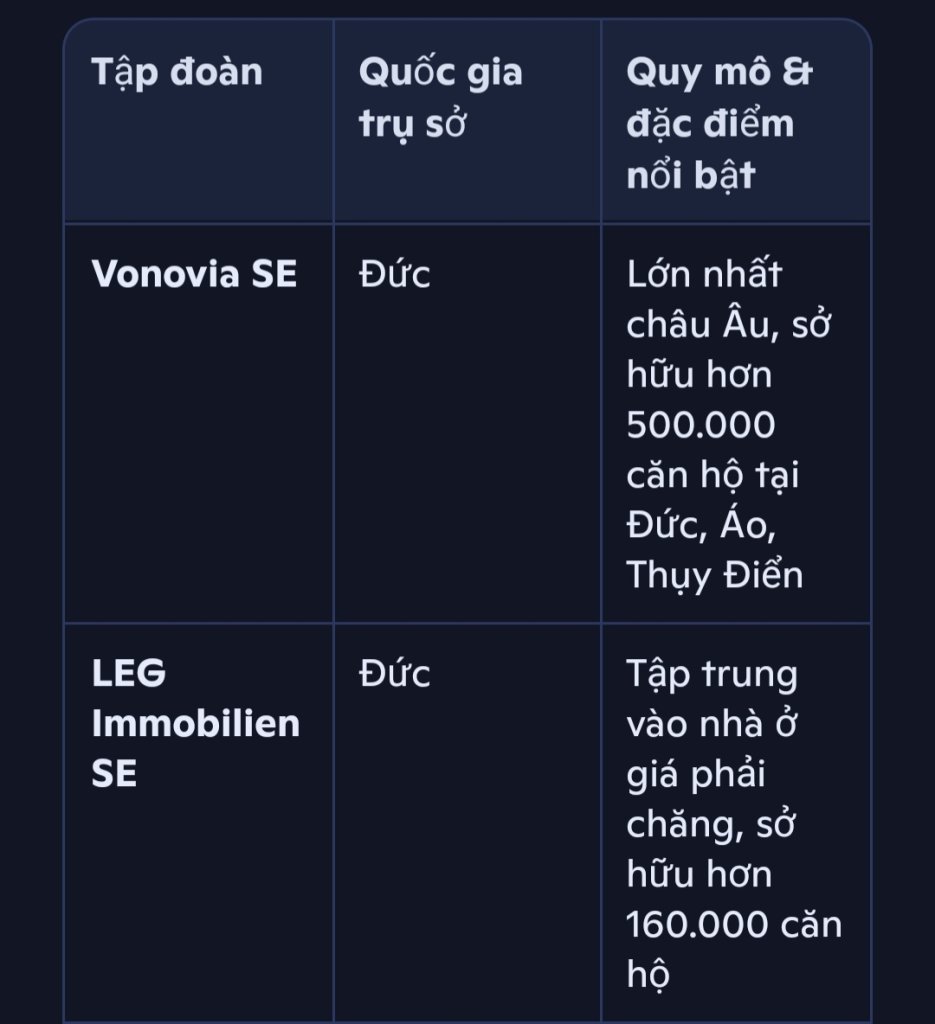 | Tập đoàn | Quốc gia trụ sở | Quy mô & đặc điểm nổi bật |
|---|---|---|
| Vonovia SE | Đức | Lớn nhất châu Âu, sở hữu hơn 500.000 căn hộ tại Đức, Áo, Thụy Điển |
| LEG Immobilien SE | Đức | Tập trung vào nhà ở giá phải chăng, sở hữu hơn 160.000 căn hộ |